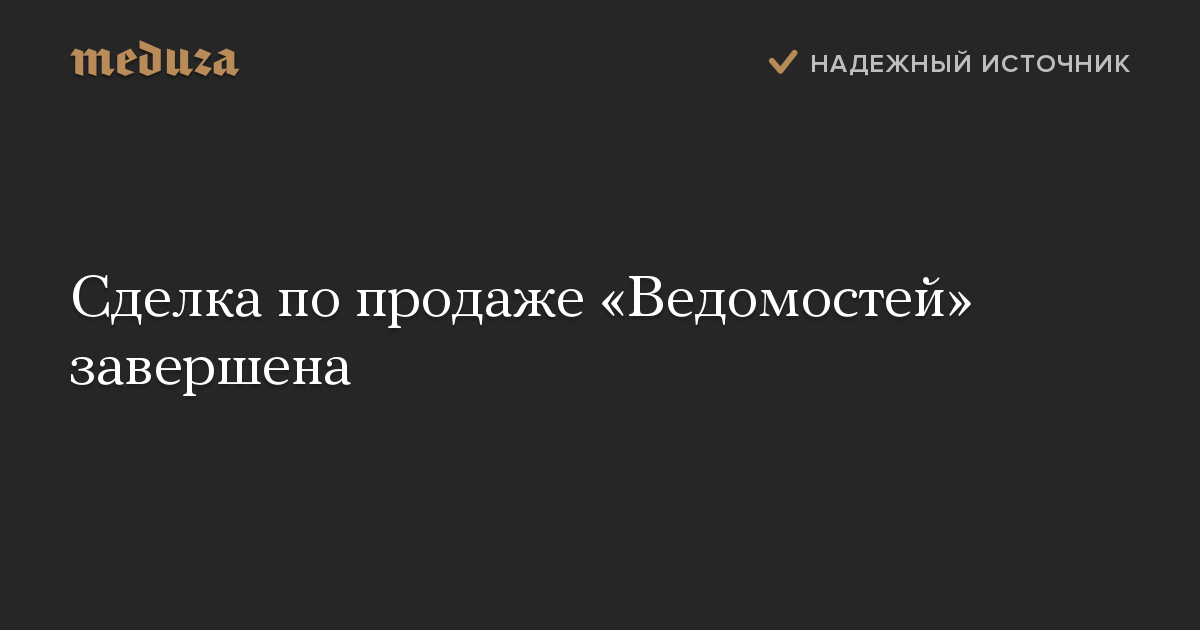 meduza

НАДЕЖНЫЙ ИСТОЧНИК

Сделка по продаже «Ведомостей» завершена